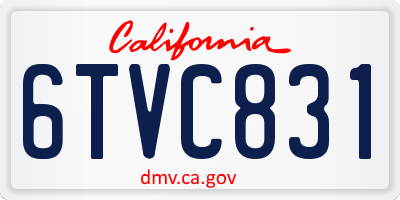 California

6TVC831

dmv.ca.gov